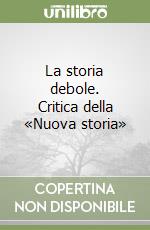 unilibro

La storia debole. Critica della «Nuova storia»

COPERTINA NON DISPONIBILE